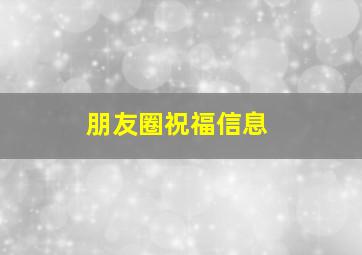 朋友圈祝福信息